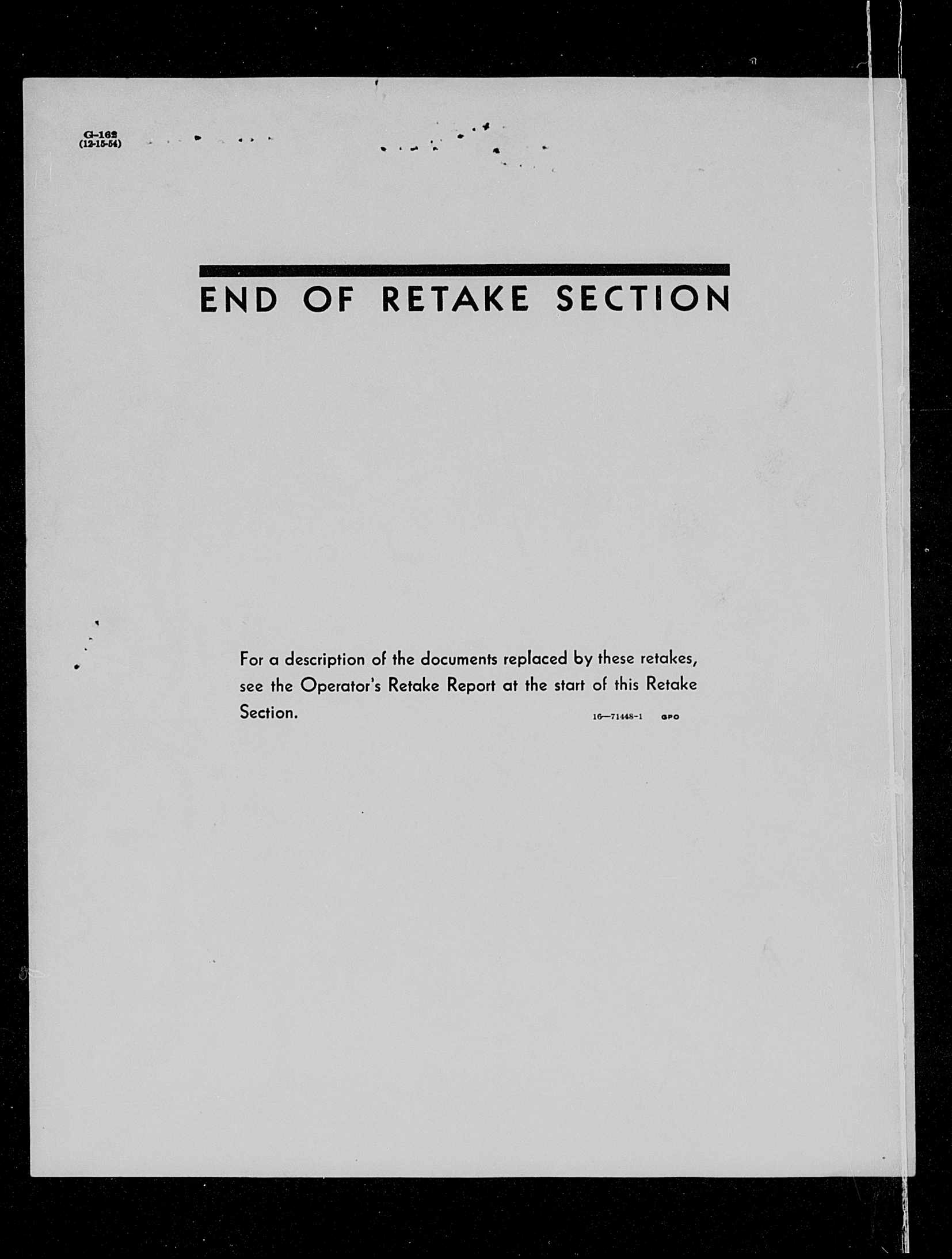 G-162
(12-15-54)

END OF RETAKE SECTION

For a description of the documents replaced by these retakes, see the Operator's Retake Report at the start of this Retake Section. 16—71448-1 GPO